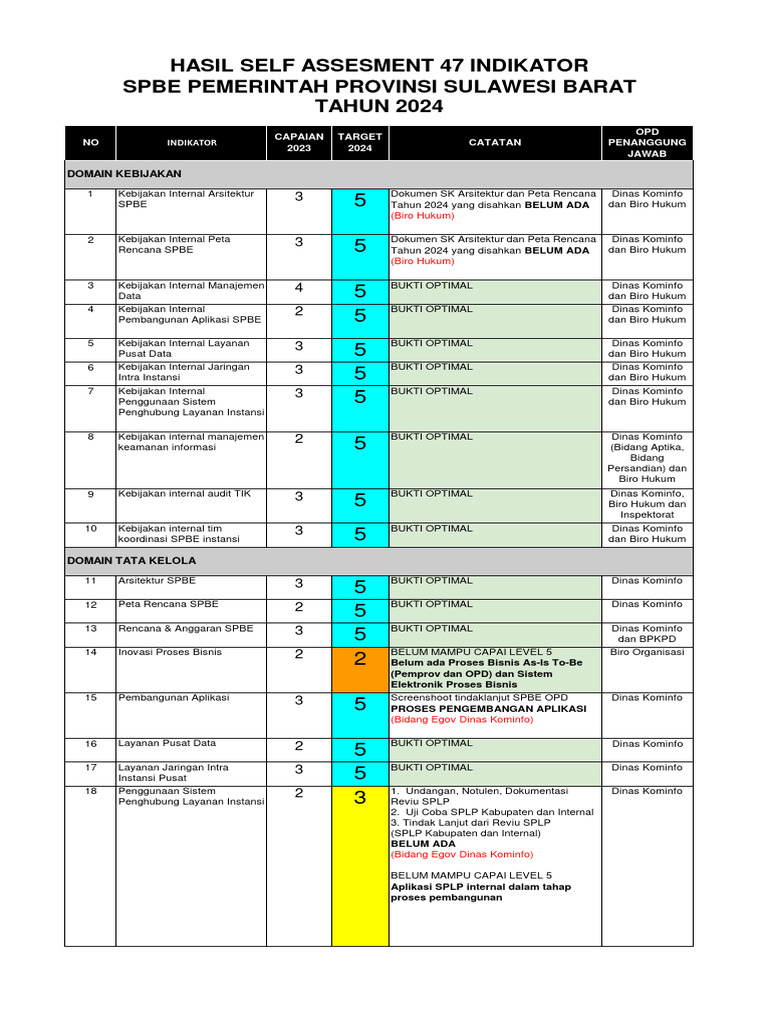 HASIL SELF ASSESMENT 47 INDIKATOR
SPBE PEMERINTAH PROVINSI SULAWESI BARAT
TAHUN 2024

| NO | INDIKATOR | CAPAIAN 2023 | TARGET 2024 | CATATAN | OPD PENANGGUNG JAWAB |
|---|---|---|---|---|---|
| DOMAIN KEBIJAKAN | | | | | |
| 1 | Kebijakan Internal Arsitektur SPBE | 3 | 5 | Dokumen SK Arsitektur dan Peta Rencana Tahun 2024 yang disahkan BELUM ADA (Biro Hukum) | Dinas Kominfo dan Biro Hukum |
| 2 | Kebijakan Internal Peta Rencana SPBE | 3 | 5 | Dokumen SK Arsitektur dan Peta Rencana Tahun 2024 yang disahkan BELUM ADA (Biro Hukum) | Dinas Kominfo dan Biro Hukum |
| 3 | Kebijakan Internal Manajemen Data | 4 | 5 | BUKTI OPTIMAL | Dinas Kominfo dan Biro Hukum |
| 4 | Kebijakan Internal Pembangunan Aplikasi SPBE | 2 | 5 | BUKTI OPTIMAL | Dinas Kominfo dan Biro Hukum |
| 5 | Kebijakan Internal Layanan Pusat Data | 3 | 5 | BUKTI OPTIMAL | Dinas Kominfo dan Biro Hukum |
| 6 | Kebijakan Internal Jaringan Intra Instansi | 3 | 5 | BUKTI OPTIMAL | Dinas Kominfo dan Biro Hukum |
| 7 | Kebijakan Internal Penggunaan Sistem Penghubung Layanan Instansi | 3 | 5 | BUKTI OPTIMAL | Dinas Kominfo dan Biro Hukum |
| 8 | Kebijakan internal manajemen keamanan informasi | 2 | 5 | BUKTI OPTIMAL | Dinas Kominfo (Bidang Aptika, Bidang Persandian) dan Biro Hukum |
| 9 | Kebijakan internal audit TIK | 3 | 5 | BUKTI OPTIMAL | Dinas Kominfo, Biro Hukum dan Inspektorat |
| 10 | Kebijakan internal tim koordinasi SPBE instansi | 3 | 5 | BUKTI OPTIMAL | Dinas Kominfo dan Biro Hukum |
| DOMAIN TATA KELOLA | | | | | |
| 11 | Arsitektur SPBE | 3 | 5 | BUKTI OPTIMAL | Dinas Kominfo |
| 12 | Peta Rencana SPBE | 2 | 5 | BUKTI OPTIMAL | Dinas Kominfo |
| 13 | Rencana & Anggaran SPBE | 3 | 5 | BUKTI OPTIMAL | Dinas Kominfo dan BPKPD |
| 14 | Inovasi Proses Bisnis | 2 | 2 | BELUM MAMPU CAPAI LEVEL 5 Belum ada Proses Bisnis As-Is To-Be (Pemprov dan OPD) dan Sistem Elektronik Proses Bisnis | Biro Organisasi |
| 15 | Pembangunan Aplikasi | 3 | 5 | Screenshoot tindaklanjut SPBE OPD PROSES PENGEMBANGAN APLIKASI (Bidang Egov Dinas Kominfo) | Dinas Kominfo |
| 16 | Layanan Pusat Data | 2 | 5 | BUKTI OPTIMAL | Dinas Kominfo |
| 17 | Layanan Jaringan Intra Instansi Pusat | 3 | 5 | BUKTI OPTIMAL | Dinas Kominfo |
| 18 | Penggunaan Sistem Penghubung Layanan Instansi | 2 | 3 | 1. Undangan, Notulen, Dokumentasi Reviu SPLP 2. Uji Coba SPLP Kabupaten dan Internal 3. Tindak Lanjut dari Reviu SPLP (SPLP Kabupaten dan Internal) BELUM ADA (Bidang Egov Dinas Kominfo) BELUM MAMPU CAPAI LEVEL 5 Aplikasi SPLP internal dalam tahap proses pembangunan | Dinas Kominfo |